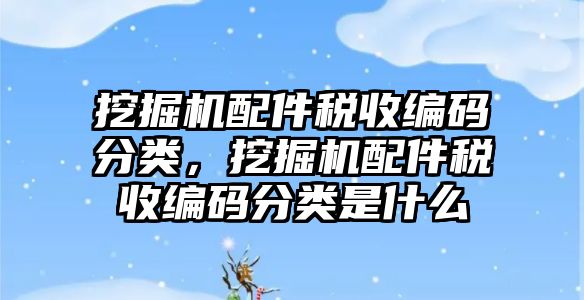 挖掘机配件税收编码分类，挖掘机配件税收编码分类是什么